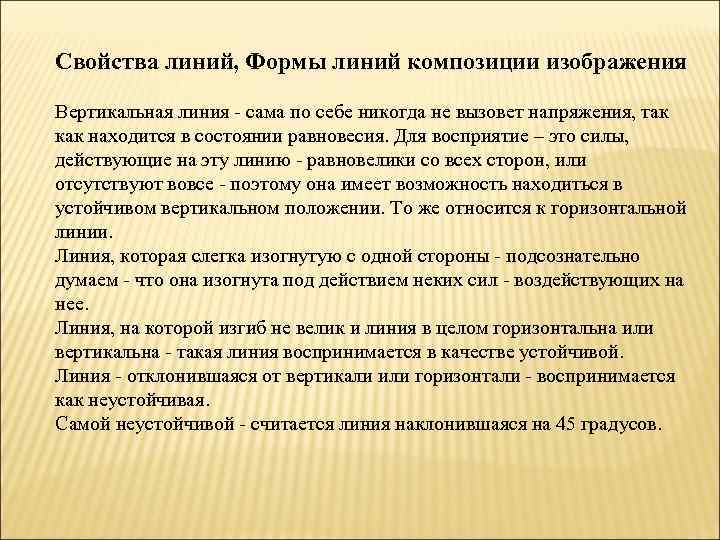 Свойства линий, Формы линий композиции изображения

Вертикальная линия - сама по себе никогда не вызовет напряжения, так как находится в состоянии равновесия. Для восприятие – это силы, действующие на эту линию - равновелики со всех сторон, или отсутствуют вовсе - поэтому она имеет возможность находиться в устойчивом вертикальном положении. То же относится к горизонтальной линии.
Линия, которая слегка изогнутую с одной стороны - подсознательно думаем - что она изогнута под действием неких сил - воздействующих на нее.
Линия, на которой изгиб не велик и линия в целом горизонтальна или вертикальна - такая линия воспринимается в качестве устойчивой.
Линия - отклонившаяся от вертикали или горизонтали - воспринимается как неустойчивая.
Самой неустойчивой - считается линия наклонившаяся на 45 градусов.